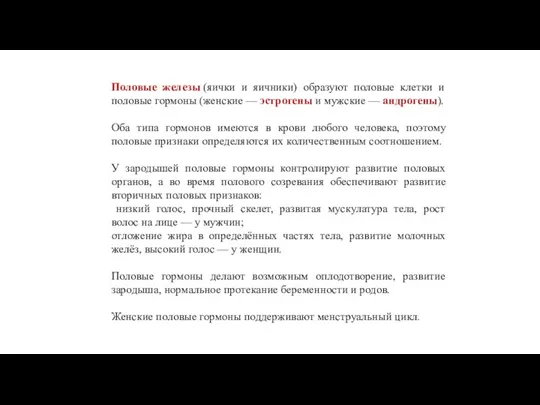 Половые железы (яички и яичники) образуют половые клетки и половые гормоны (женские — эстрогены и мужские — андрогены).

Оба типа гормонов имеются в крови любого человека, поэтому половые признаки определяются их количественным соотношением.

У зародышей половые гормоны контролируют развитие половых органов, а во время полового созревания обеспечивают развитие вторичных половых признаков:
 низкий голос, прочный скелет, развитая мускулатура тела, рост волос на лице — у мужчин;
отложение жира в определённых частях тела, развитие молочных желёз, высокий голос — у женщин.

Половые гормоны делают возможным оплодотворение, развитие зародыша, нормальное протекание беременности и родов.

Женские половые гормоны поддерживают менструальный цикл.